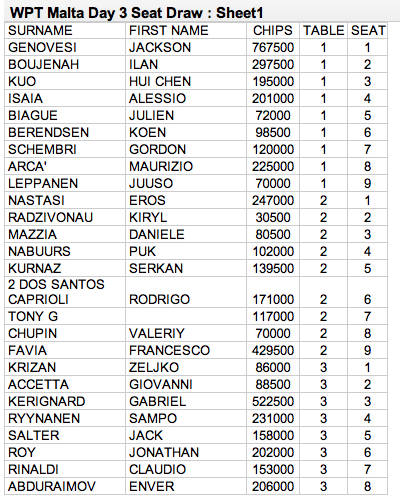 WPT Malta Day 3 Seat Draw : Sheet1

| SURNAME | FIRST NAME | CHIPS | TABLE | SEAT |
|---|---|---|---|---|
| GENOVESI | JACKSON | 767500 | 1 | 1 |
| BOUJENAH | ILAN | 297500 | 1 | 2 |
| KUO | HUI CHEN | 195000 | 1 | 3 |
| ISAIA | ALESSIO | 201000 | 1 | 4 |
| BIAGUE | JULIEN | 72000 | 1 | 5 |
| BERENDSEN | KOEN | 98500 | 1 | 6 |
| SCHEMBRI | GORDON | 120000 | 1 | 7 |
| ARCA' | MAURIZIO | 225000 | 1 | 8 |
| LEPPANEN | JUUSO | 70000 | 1 | 9 |
| NASTASI | EROS | 247000 | 2 | 1 |
| RADZIVONAU | KIRYL | 30500 | 2 | 2 |
| MAZZIA | DANIELE | 80500 | 2 | 3 |
| NABUURS | PUK | 102000 | 2 | 4 |
| KURNAZ | SERKAN | 139500 | 2 | 5 |
| 2 DOS SANTOS CAPRIOLI | RODRIGO | 171000 | 2 | 6 |
| TONY G | | 117000 | 2 | 7 |
| CHUPIN | VALERIY | 70000 | 2 | 8 |
| FAVIA | FRANCESCO | 429500 | 2 | 9 |
| KRIZAN | ZELJKO | 86000 | 3 | 1 |
| ACCETTA | GIOVANNI | 88500 | 3 | 2 |
| KERIGNARD | GABRIEL | 522500 | 3 | 3 |
| RYYNANEN | SAMPO | 231000 | 3 | 4 |
| SALTER | JACK | 158000 | 3 | 5 |
| ROY | JONATHAN | 202000 | 3 | 6 |
| RINALDI | CLAUDIO | 153000 | 3 | 7 |
| ABDURAIMOV | ENVER | 206000 | 3 | 8 |